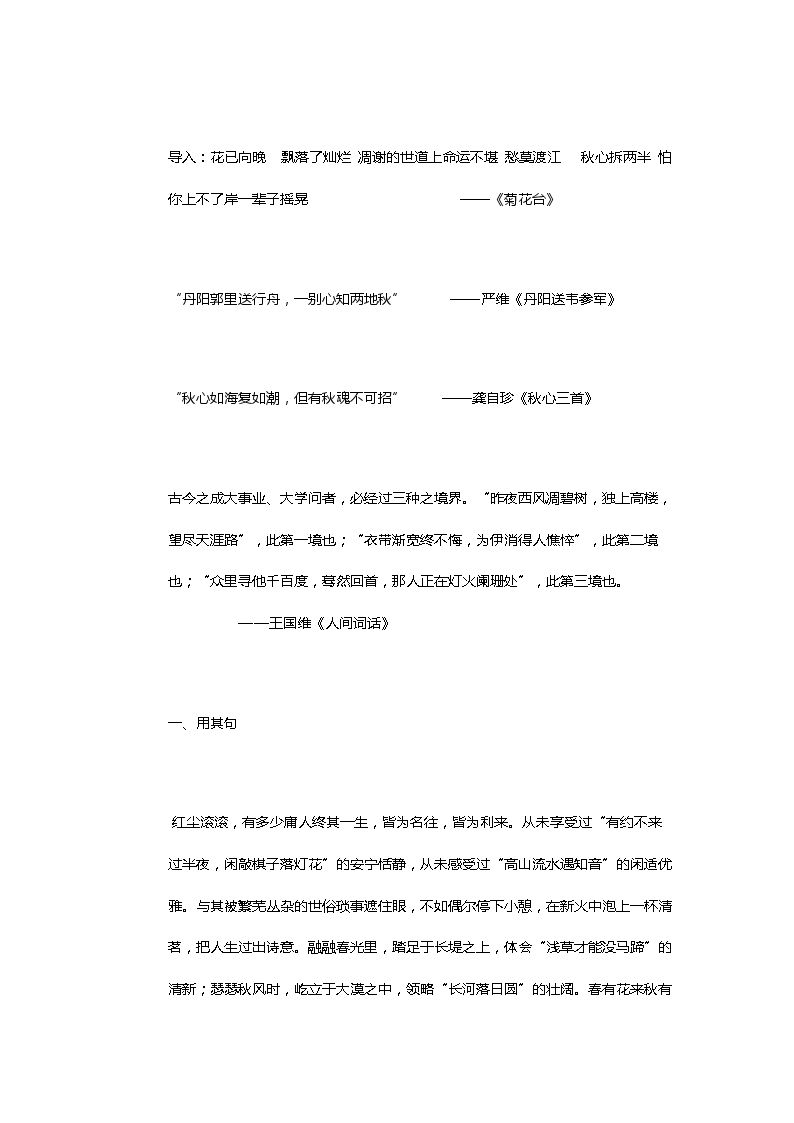 导入：花已向晚 飘落了灿烂 凋谢的世道上命运不堪 愁莫渡江 秋心拆两半 怕你上不了岸一辈子摇晃 ——《菊花台》

“丹阳郭里送行舟，一别心知两地秋” ——严维《丹阳送韦参军》

“秋心如海复如潮，但有秋魂不可招” ——龚自珍《秋心三首》

古今之成大事业、大学问者，必经过三种之境界。“昨夜西风凋碧树，独上高楼，望尽天涯路”，此第一境也；“衣带渐宽终不悔，为伊消得人憔悴”，此第二境也；“众里寻他千百度，蓦然回首，那人正在灯火阑珊处”，此第三境也。

——王国维《人间词话》

一、用其句

红尘滚滚，有多少庸人终其一生，皆为名往，皆为利来。从未享受过“有约不来过半夜，闲敲棋子落灯花”的安宁恬静，从未感受过“高山流水遇知音”的闲适优雅。与其被繁芜丛杂的世俗琐事遮住眼，不如偶尔停下小憩，在新火中泡上一杯清茗，把人生过出诗意。融融春光里，踏足于长堤之上，体会“浅草才能没马蹄”的清新；瑟瑟秋风时，屹立于大漠之中，领略“长河落日圆”的壮阔。春有花来秋有